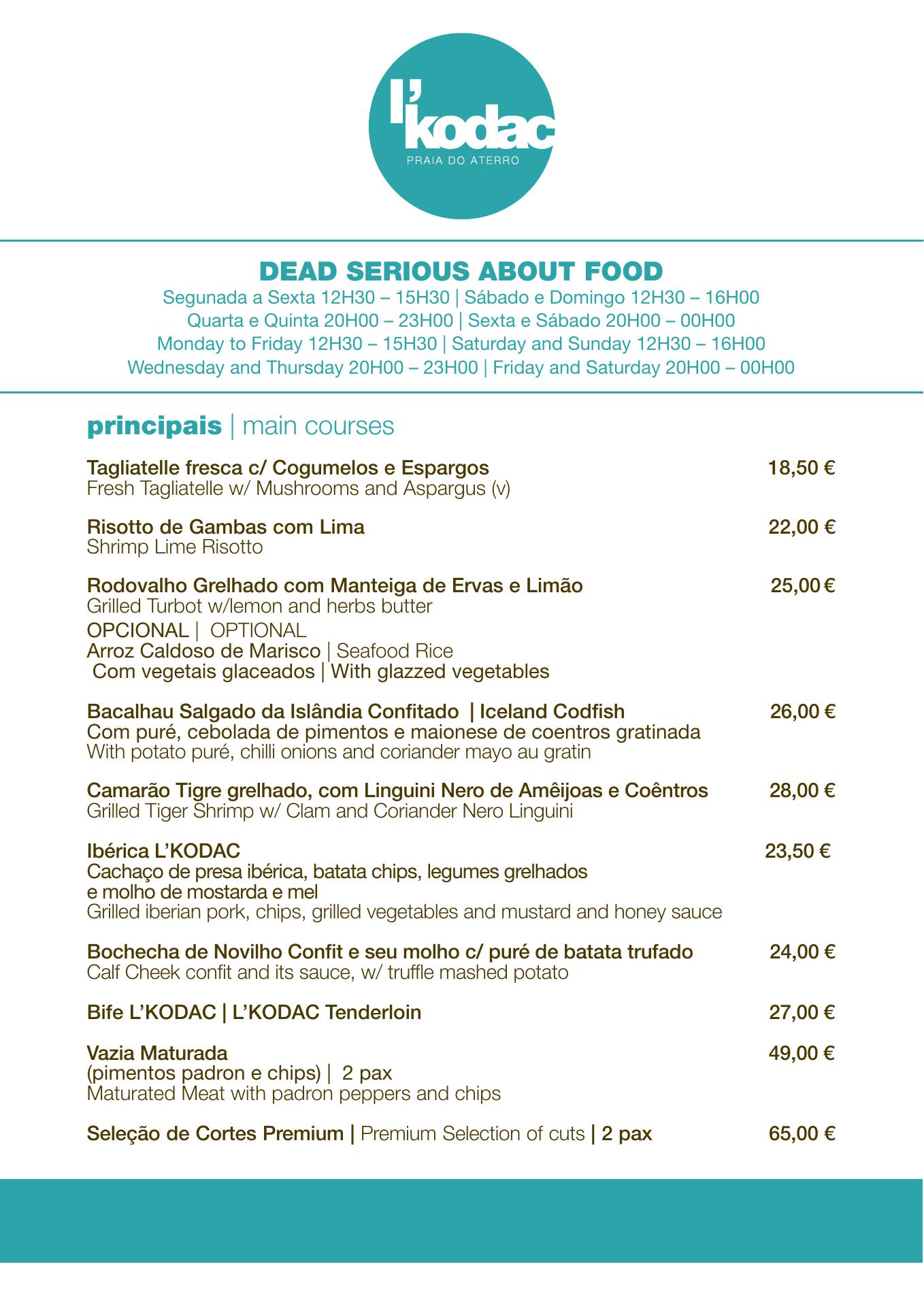 l'kodac
PRAIA DO ATERRO

DEAD SERIOUS ABOUT FOOD
Segunada a Sexta 12H30 – 15H30 | Sábado e Domingo 12H30 – 16H00
Quarta e Quinta 20H00 – 23H00 | Sexta e Sábado 20H00 – 00H00
Monday to Friday 12H30 – 15H30 | Saturday and Sunday 12H30 – 16H00
Wednesday and Thursday 20H00 – 23H00 | Friday and Saturday 20H00 – 00H00

principais | main courses

Tagliatelle fresca c/ Cogumelos e Espargos 18,50 €
Fresh Tagliatelle w/ Mushrooms and Aspargus (v)

Risotto de Gambas com Lima 22,00 €
Shrimp Lime Risotto

Rodovalho Grelhado com Manteiga de Ervas e Limão 25,00 €
Grilled Turbot w/lemon and herbs butter
OPCIONAL | OPTIONAL
Arroz Caldoso de Marisco | Seafood Rice
Com vegetais glaceados | With glazzed vegetables

Bacalhau Salgado da Islândia Confitado | Iceland Codfish 26,00 €
Com puré, cebolada de pimentos e maionese de coentros gratinada
With potato puré, chilli onions and coriander mayo au gratin

Camarão Tigre grelhado, com Linguini Nero de Amêijoas e Coêntros 28,00 €
Grilled Tiger Shrimp w/ Clam and Coriander Nero Linguini

Ibérica L'KODAC 23,50 €
Cachaço de presa ibérica, batata chips, legumes grelhados e molho de mostarda e mel
Grilled iberian pork, chips, grilled vegetables and mustard and honey sauce

Bochecha de Novilho Confit e seu molho c/ puré de batata trufado 24,00 €
Calf Cheek confit and its sauce, w/ truffle mashed potato

Bife L'KODAC | L'KODAC Tenderloin 27,00 €

Vazia Maturada 49,00 €
(pimentos padron e chips) | 2 pax
Maturated Meat with padron peppers and chips

Seleção de Cortes Premium | Premium Selection of cuts | 2 pax 65,00 €